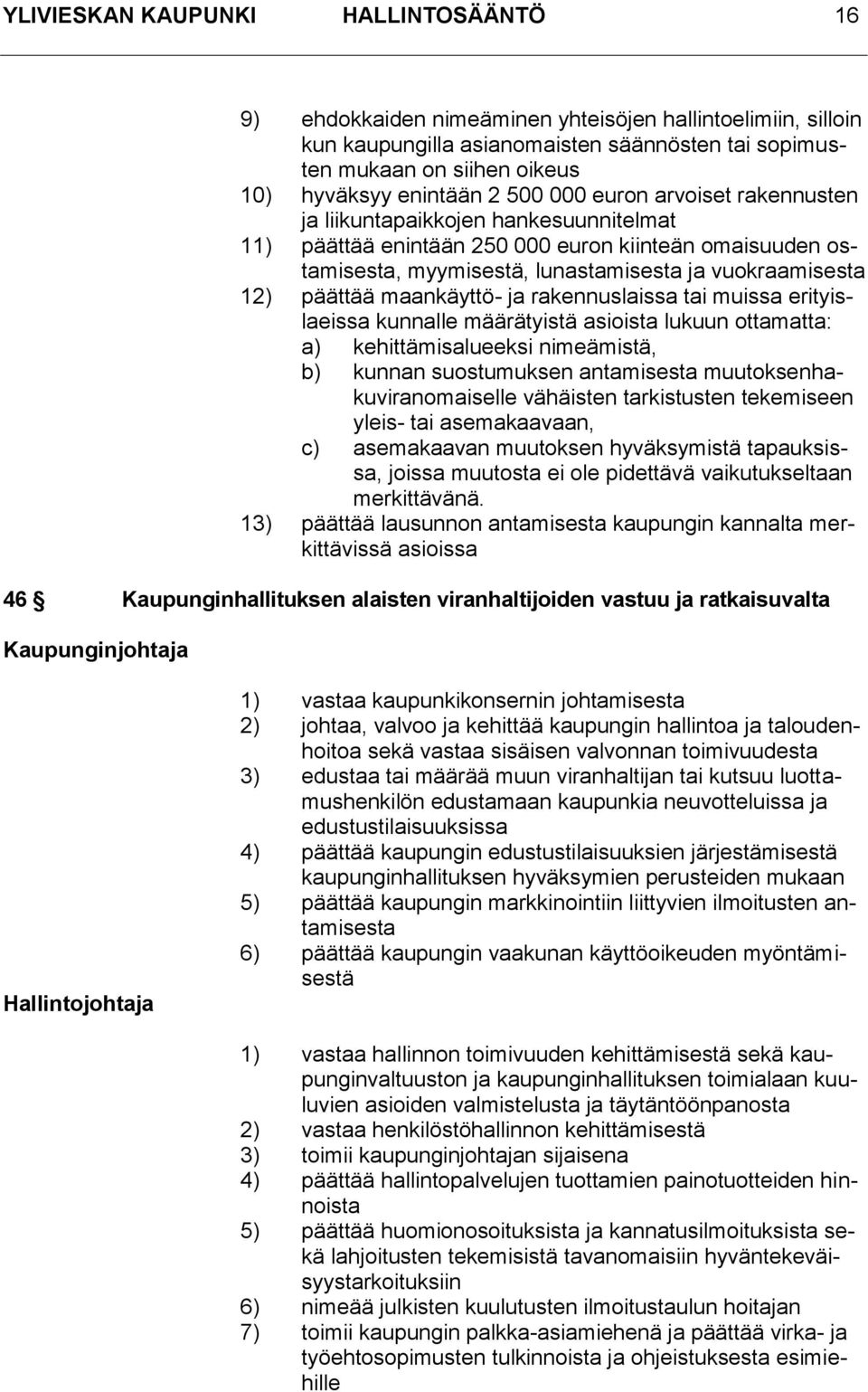 YLIVIESKAN KAUPUNKI HALLINTOSÄÄNTÖ 16

9) ehdokkaiden nimeäminen yhteisöjen hallintoelimiin, silloin kun kaupungilla asianomaisten säännösten tai sopimusten mukaan on siihen oikeus
10) hyväksyy enintään 2 500 000 euron arvoiset rakennusten ja liikuntapaikkojen hankesuunnitelmat
11) päättää enintään 250 000 euron kiinteän omaisuuden ostamisesta, myymisestä, lunastamisesta ja vuokraamisesta
12) päättää maankäyttö- ja rakennuslaissa tai muissa erityislaeissa kunnalle määrätyistä asioista lukuun ottamatta:
a) kehittämisalueeksi nimeämistä,
b) kunnan suostumuksen antamisesta muutoksenhakuviranomaiselle vähäisten tarkistusten tekemiseen yleis- tai asemakaavaan,
c) asemakaavan muutoksen hyväksymistä tapauksissa, joissa muutosta ei ole pidettävä vaikutukseltaan merkittävänä.
13) päättää lausunnon antamisesta kaupungin kannalta merkittävissä asioissa

46 § Kaupunginhallituksen alaisten viranhaltijoiden vastuu ja ratkaisuvalta

Kaupunginjohtaja

1) vastaa kaupunkikonsernin johtamisesta
2) johtaa, valvoo ja kehittää kaupungin hallintoa ja taloudenhoitoa sekä vastaa sisäisen valvonnan toimivuudesta
3) edustaa tai määrää muun viranhaltijan tai kutsuu luottamushenkilön edustamaan kaupunkia neuvotteluissa ja edustustilaisuuksissa
4) päättää kaupungin edustustilaisuuksien järjestämisestä kaupunginhallituksen hyväksymien perusteiden mukaan
5) päättää kaupungin markkinointiin liittyvien ilmoitusten antamisesta
6) päättää kaupungin vaakunan käyttöoikeuden myöntämisestä

Hallintojohtaja

1) vastaa hallinnon toimivuuden kehittämisestä sekä kaupunginvaltuuston ja kaupunginhallituksen toimialaan kuuluvien asioiden valmistelusta ja täytäntöönpanosta
2) vastaa henkilöstöhallinnon kehittämisestä
3) toimii kaupunginjohtajan sijaisena
4) päättää hallintopalvelujen tuottamien painotuotteiden hinnoista
5) päättää huomionosoituksista ja kannatusilmoituksista sekä lahjoitusten tekemisistä tavanomaisiin hyväntekeväisyystarkoituksiin
6) nimeää julkisten kuulutusten ilmoitustaulun hoitajan
7) toimii kaupungin palkka-asiamiehenä ja päättää virka- ja työehtosopimusten tulkinnoista ja ohjeistuksesta esimiehille